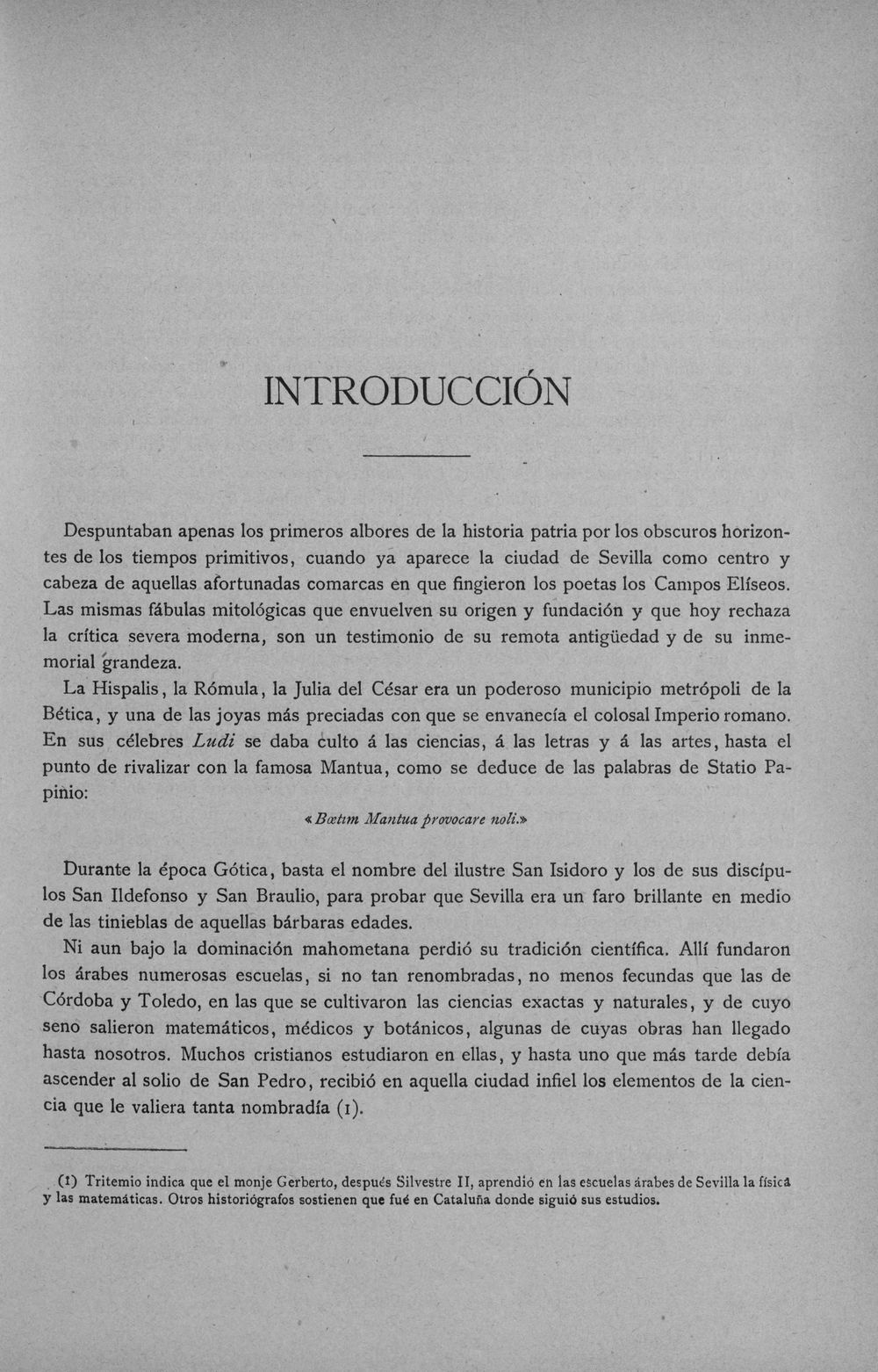 INTRODUCCIÓN

Despuntaban apenas los primeros albores de la historia patria por los obscuros horizontes de los tiempos primitivos, cuando ya aparece la ciudad de Sevilla como centro y cabeza de aquellas afortunadas comarcas en que fingieron los poetas los Campos Elíseos. Las mismas fábulas mitológicas que envuelven su origen y fundación y que hoy rechaza la crítica severa moderna, son un testimonio de su remota antigüedad y de su inmemorial grandeza.

La Hispalis, la Rómula, la Julia del César era un poderoso municipio metrópoli de la Bética, y una de las joyas más preciadas con que se envanecía el colosal Imperio romano. En sus célebres Ludi se daba culto á las ciencias, á las letras y á las artes, hasta el punto de rivalizar con la famosa Mantua, como se deduce de las palabras de Statio Papinio:

«Bœtim Mantua provocare noli.»

Durante la época Gótica, basta el nombre del ilustre San Isidoro y los de sus discípulos San Ildefonso y San Braulio, para probar que Sevilla era un faro brillante en medio de las tinieblas de aquellas bárbaras edades.

Ni aun bajo la dominación mahometana perdió su tradición científica. Allí fundaron los árabes numerosas escuelas, si no tan renombradas, no menos fecundas que las de Córdoba y Toledo, en las que se cultivaron las ciencias exactas y naturales, y de cuyo seno salieron matemáticos, médicos y botánicos, algunas de cuyas obras han llegado hasta nosotros. Muchos cristianos estudiaron en ellas, y hasta uno que más tarde debía ascender al solio de San Pedro, recibió en aquella ciudad infiel los elementos de la ciencia que le valiera tanta nombradía (1).

(1) Tritemio indica que el monje Gerberto, después Silvestre II, aprendió en las escuelas árabes de Sevilla la física y las matemáticas. Otros historiógrafos sostienen que fué en Cataluña donde siguió sus estudios.